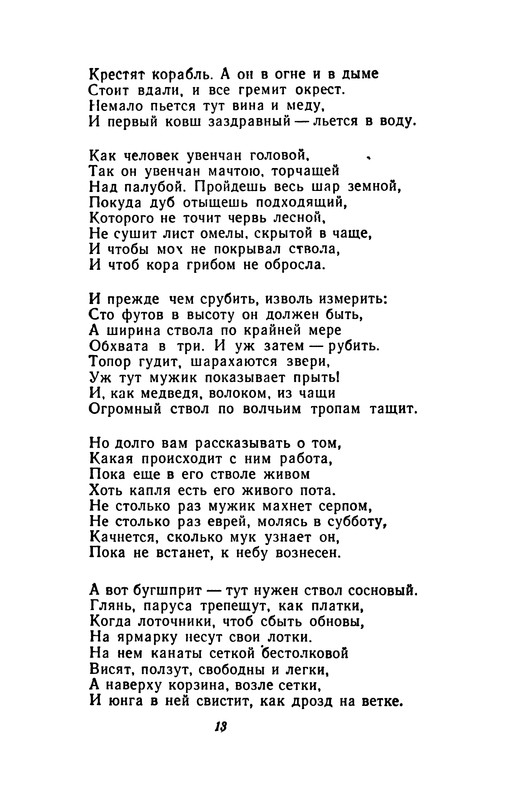 Крестят корабль. А он в огне и в дыме
Стоит вдали, и все гремит окрест.
Немало пьется тут вина и меду,
И первый ковш заздравный — льется в воду.

Как человек увенчан головой,
Так он увенчан мачтою, торчащей
Над палубой. Пройдешь весь шар земной,
Покуда дуб отыщешь подходящий,
Которого не точит червь лесной,
Не сушит лист омелы, скрытой в чаще,
И чтобы мох не покрывал ствола,
И чтоб кора грибом не обросла.

И прежде чем срубить, изволь измерить:
Сто футов в высоту он должен быть,
А ширина ствола по крайней мере
Обхвата в три. И уж затем — рубить.
Топор гудит, шарахаются звери,
Уж тут мужик показывает прыть!
И, как медведя, волоком, из чащи
Огромный ствол по волчьим тропам тащит.

Но долго вам рассказывать о том,
Какая происходит с ним работа,
Пока еще в его стволе живом
Хоть капля есть его живого пота.
Не столько раз мужик махнет серпом,
Не столько раз еврей, молясь в субботу,
Качнется, сколько мук узнает он,
Пока не встанет, к небу вознесен.

А вот бугшприт — тут нужен ствол сосновый.
Глянь, паруса трепещут, как платки,
Когда лоточники, чтоб сбыть обновы,
На ярмарку несут свои лотки.
На нем канаты сеткой бестолковой
Висят, ползут, свободны и легки,
А наверху корзина, возле сетки,
И юнга в ней свистит, как дрозд на ветке.

13